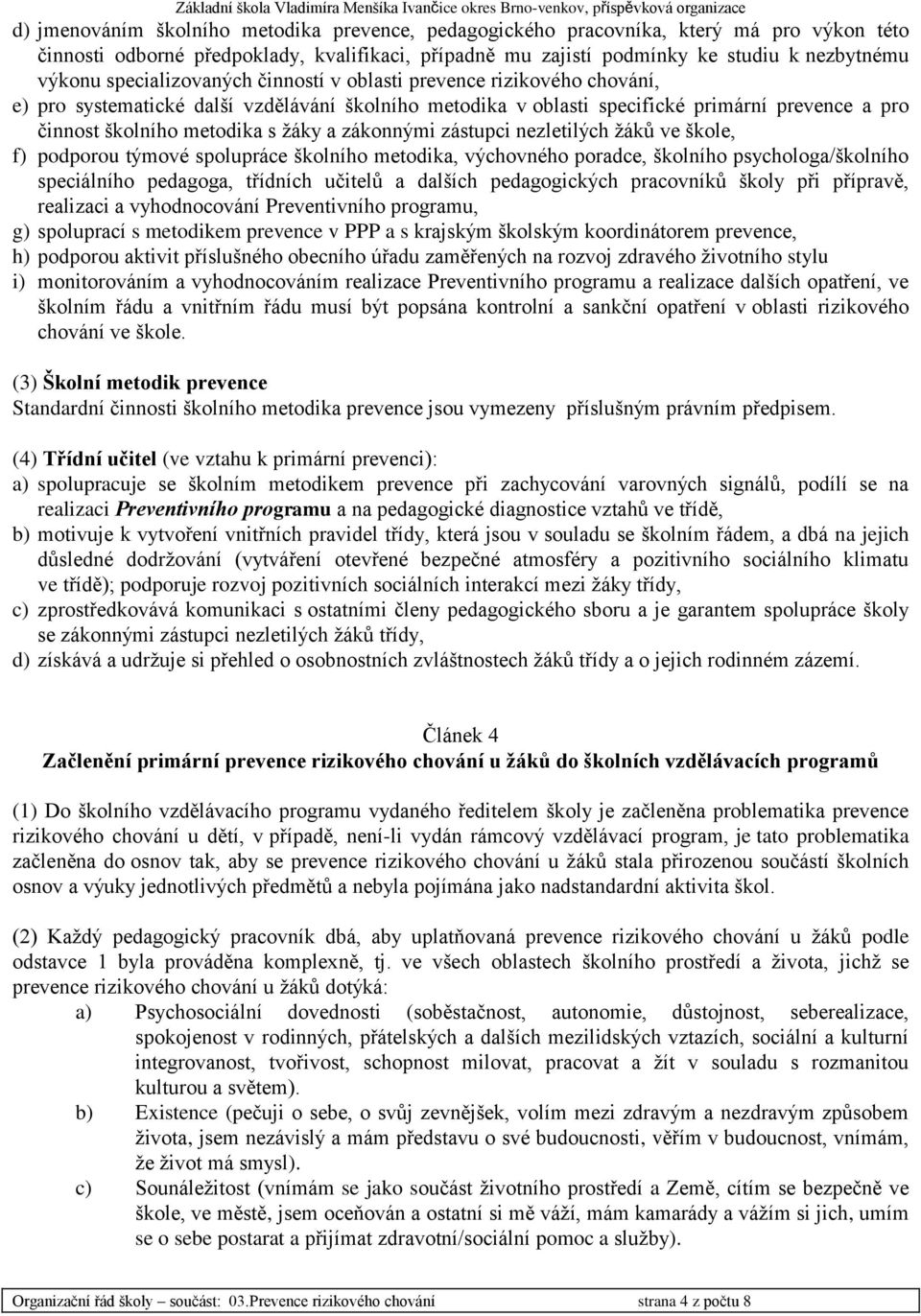 Základní škola Vladimíra Menšíka Ivančice okres Brno-venkov, příspěvková organizace

d) jmenováním školního metodika prevence, pedagogického pracovníka, který má pro výkon této činnosti odborné předpoklady, kvalifikaci, případně mu zajistí podmínky ke studiu k nezbytnému výkonu specializovaných činností v oblasti prevence rizikového chování,
e) pro systematické další vzdělávání školního metodika v oblasti specifické primární prevence a pro činnost školního metodika s žáky a zákonnými zástupci nezletilých žáků ve škole,
f) podporou týmové spolupráce školního metodika, výchovného poradce, školního psychologa/školního speciálního pedagoga, třídních učitelů a dalších pedagogických pracovníků školy při přípravě, realizaci a vyhodnocování Preventivního programu,
g) spoluprací s metodikem prevence v PPP a s krajským školským koordinátorem prevence,
h) podporou aktivit příslušného obecního úřadu zaměřených na rozvoj zdravého životního stylu
i) monitorováním a vyhodnocováním realizace Preventivního programu a realizace dalších opatření, ve školním řádu a vnitřním řádu musí být popsána kontrolní a sankční opatření v oblasti rizikového chování ve škole.

(3) Školní metodik prevence
Standardní činnosti školního metodika prevence jsou vymezeny příslušným právním předpisem.

(4) Třídní učitel (ve vztahu k primární prevenci):
a) spolupracuje se školním metodikem prevence při zachycování varovných signálů, podílí se na realizaci Preventivního programu a na pedagogické diagnostice vztahů ve třídě,
b) motivuje k vytvoření vnitřních pravidel třídy, která jsou v souladu se školním řádem, a dbá na jejich důsledné dodržování (vytváření otevřené bezpečné atmosféry a pozitivního sociálního klimatu ve třídě); podporuje rozvoj pozitivních sociálních interakcí mezi žáky třídy,
c) zprostředkovává komunikaci s ostatními členy pedagogického sboru a je garantem spolupráce školy se zákonnými zástupci nezletilých žáků třídy,
d) získává a udržuje si přehled o osobnostních zvláštnostech žáků třídy a o jejich rodinném zázemí.

Článek 4
Začlenění primární prevence rizikového chování u žáků do školních vzdělávacích programů

(1) Do školního vzdělávacího programu vydaného ředitelem školy je začleněna problematika prevence rizikového chování u dětí, v případě, není-li vydán rámcový vzdělávací program, je tato problematika začleněna do osnov tak, aby se prevence rizikového chování u žáků stala přirozenou součástí školních osnov a výuky jednotlivých předmětů a nebyla pojímána jako nadstandardní aktivita škol.

(2) Každý pedagogický pracovník dbá, aby uplatňovaná prevence rizikového chování u žáků podle odstavce 1 byla prováděna komplexně, tj. ve všech oblastech školního prostředí a života, jichž se prevence rizikového chování u žáků dotýká:
a) Psychosociální dovednosti (soběstačnost, autonomie, důstojnost, seberealizace, spokojenost v rodinných, přátelských a dalších mezilidských vztazích, sociální a kulturní integrovanost, tvořivost, schopnost milovat, pracovat a žít v souladu s rozmanitou kulturou a světem).
b) Existence (pečuji o sebe, o svůj zevnějšek, volím mezi zdravým a nezdravým způsobem života, jsem nezávislý a mám představu o své budoucnosti, věřím v budoucnost, vnímám, že život má smysl).
c) Sounáležitost (vnímám se jako součást životního prostředí a Země, cítím se bezpečně ve škole, ve městě, jsem oceňován a ostatní si mě váží, mám kamarády a vážím si jich, umím se o sebe postarat a přijímat zdravotní/sociální pomoc a služby).

Organizační řád školy – součást: 03.Prevence rizikového chování strana 4 z počtu 8